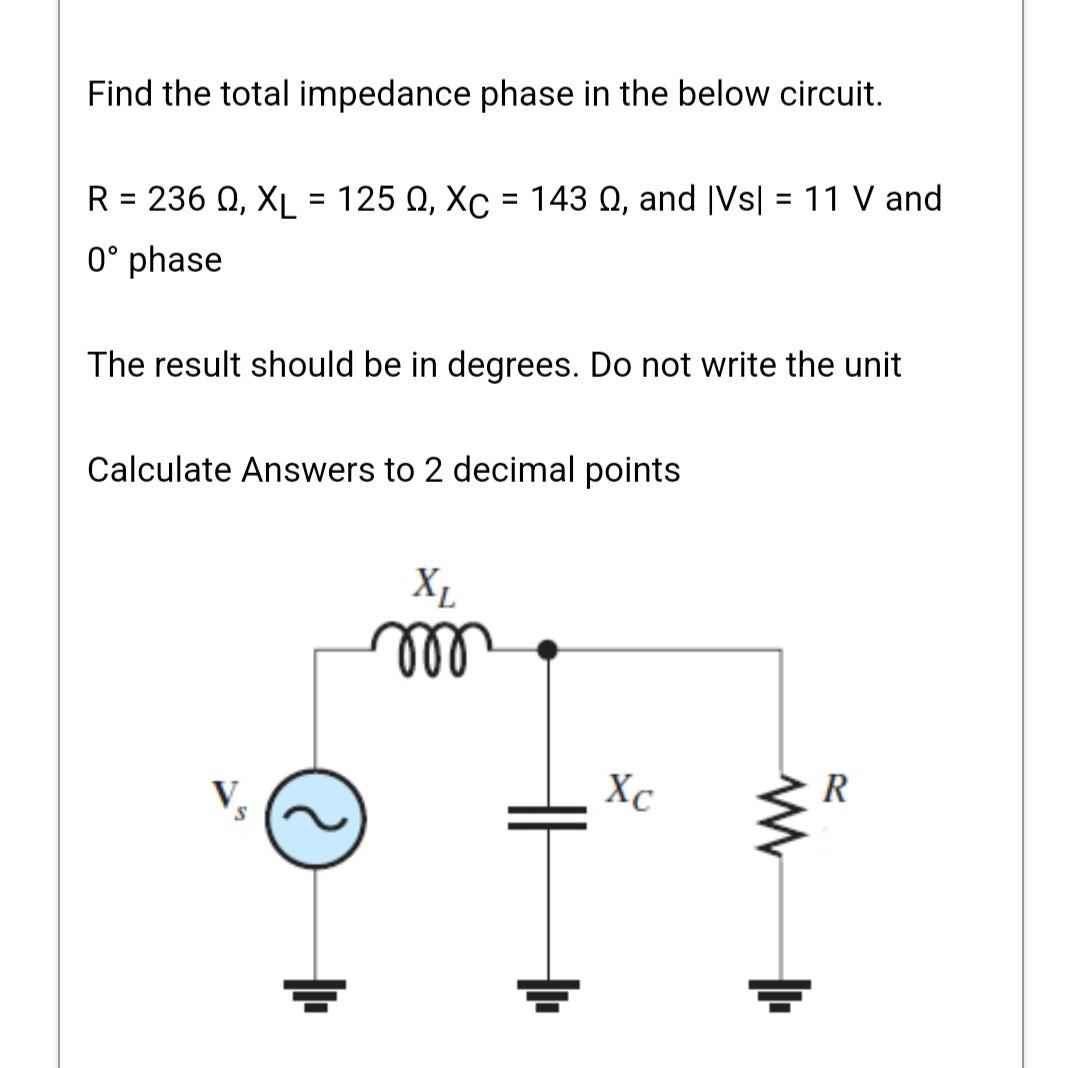 Find the total impedance phase in the below circuit.

R = 236 Ω, $X_L$ = 125 Ω, $X_C$ = 143 Ω, and |Vs| = 11 V and 0° phase

The result should be in degrees. Do not write the unit

Calculate Answers to 2 decimal points

$X_L$

$V_s$

$X_C$

$R$